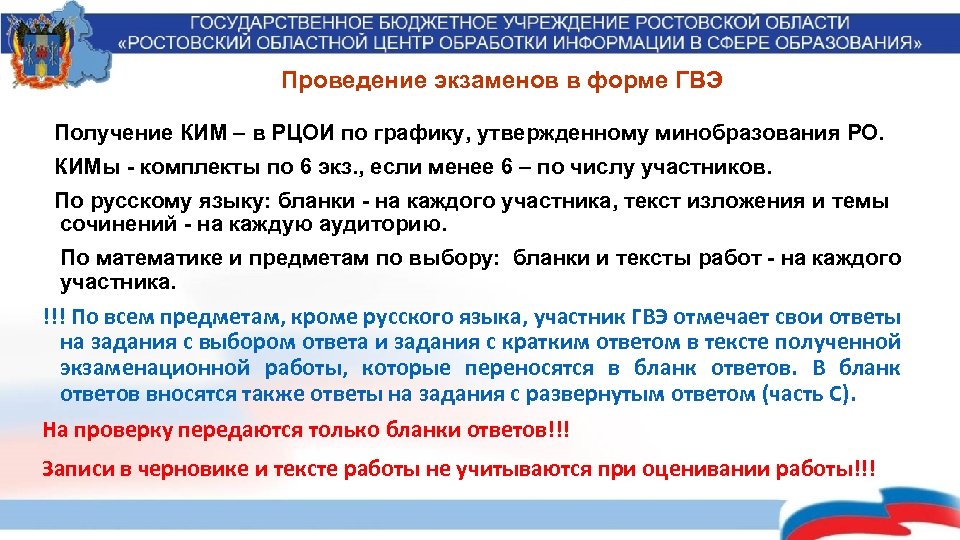 ГОСУДАРСТВЕННОЕ БЮДЖЕТНОЕ УЧРЕЖДЕНИЕ РОСТОВСКОЙ ОБЛАСТИ
«РОСТОВСКИЙ ОБЛАСТНОЙ ЦЕНТР ОБРАБОТКИ ИНФОРМАЦИИ В СФЕРЕ ОБРАЗОВАНИЯ»

Проведение экзаменов в форме ГВЭ

Получение КИМ – в РЦОИ по графику, утвержденному минобразования РО.

КИМы - комплекты по 6 экз., если менее 6 – по числу участников.

По русскому языку: бланки - на каждого участника, текст изложения и темы сочинений - на каждую аудиторию.

По математике и предметам по выбору: бланки и тексты работ - на каждого участника.

!!! По всем предметам, кроме русского языка, участник ГВЭ отмечает свои ответы на задания с выбором ответа и задания с кратким ответом в тексте полученной экзаменационной работы, которые переносятся в бланк ответов. В бланк ответов вносятся также ответы на задания с развернутым ответом (часть С).

На проверку передаются только бланки ответов!!!

Записи в черновике и тексте работы не учитываются при оценивании работы!!!